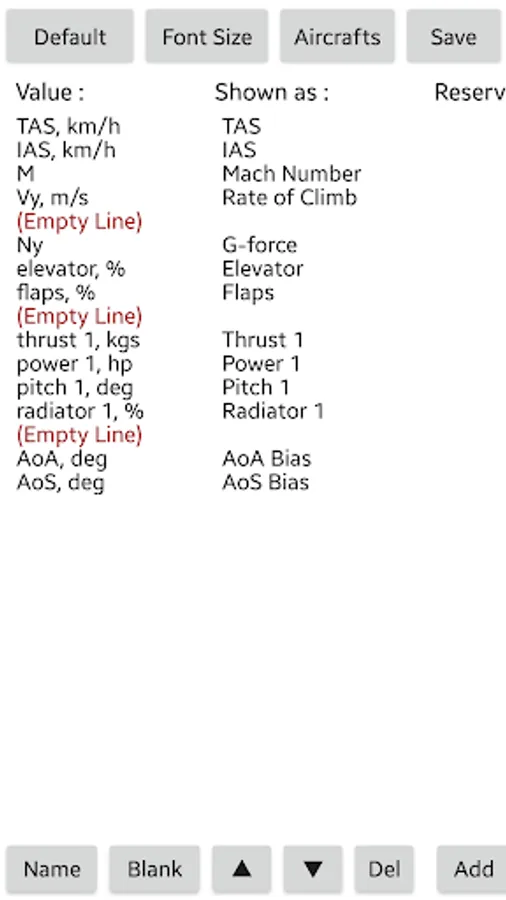 Default Font Size Aircrafts Save

| Value : | Shown as : | Reserv |
|---|---|---|
| TAS, km/h | TAS | |
| IAS, km/h | IAS | |
| M | Mach Number | |
| Vy, m/s | Rate of Climb | |
| (Empty Line) | | |
| Ny | G-force | |
| elevator, % | Elevator | |
| flaps, % | Flaps | |
| (Empty Line) | | |
| thrust 1, kgs | Thrust 1 | |
| power 1, hp | Power 1 | |
| pitch 1, deg | Pitch 1 | |
| radiator 1, % | Radiator 1 | |
| (Empty Line) | | |
| AoA, deg | AoA Bias | |
| AoS, deg | AoS Bias | |

Name Blank ▲ ▼ Del Add